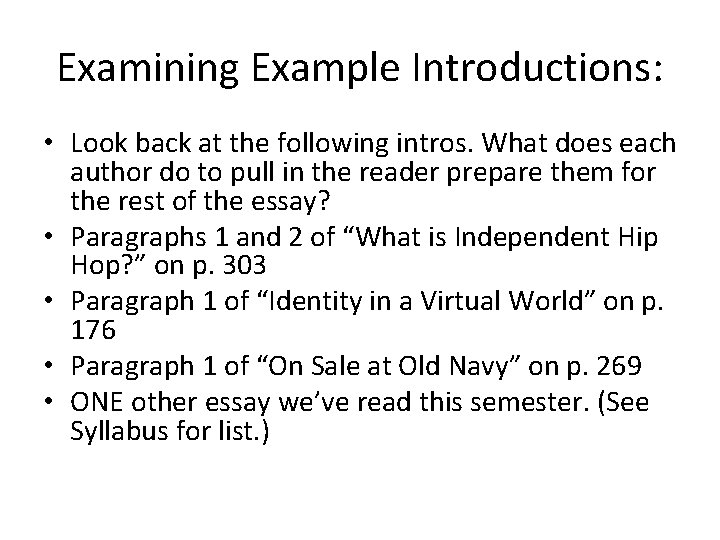 Examining Example Introductions:

• Look back at the following intros. What does each author do to pull in the reader prepare them for the rest of the essay?
• Paragraphs 1 and 2 of “What is Independent Hip Hop?” on p. 303
• Paragraph 1 of “Identity in a Virtual World” on p. 176
• Paragraph 1 of “On Sale at Old Navy” on p. 269
• ONE other essay we’ve read this semester. (See Syllabus for list.)